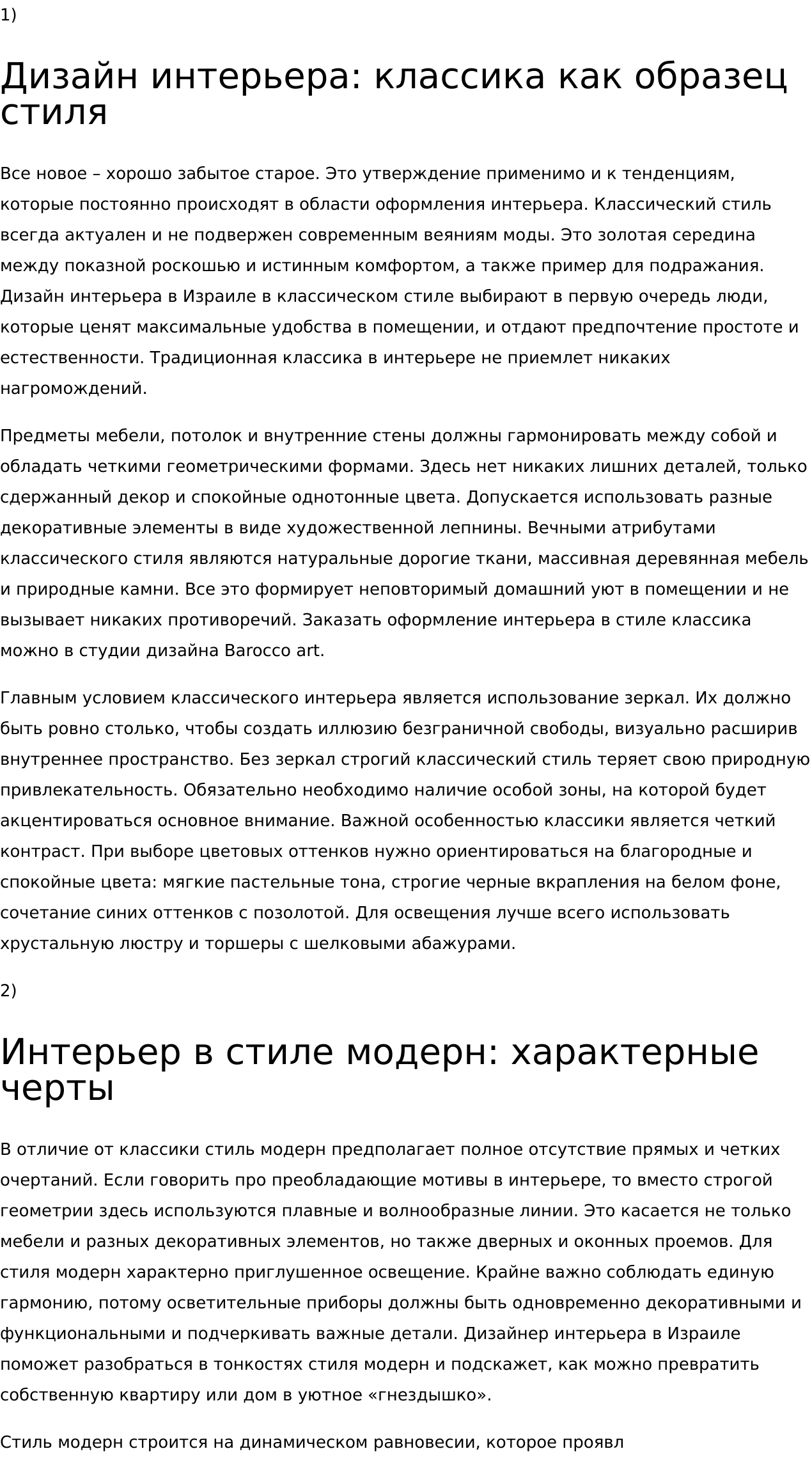 1)

Дизайн интерьера: классика как образец стиля

Все новое – хорошо забытое старое. Это утверждение применимо и к тенденциям, которые постоянно происходят в области оформления интерьера. Классический стиль всегда актуален и не подвержен современным веяниям моды. Это золотая середина между показной роскошью и истинным комфортом, а также пример для подражания. Дизайн интерьера в Израиле в классическом стиле выбирают в первую очередь люди, которые ценят максимальные удобства в помещении, и отдают предпочтение простоте и естественности. Традиционная классика в интерьере не приемлет никаких нагромождений.

Предметы мебели, потолок и внутренние стены должны гармонировать между собой и обладать четкими геометрическими формами. Здесь нет никаких лишних деталей, только сдержанный декор и спокойные однотонные цвета. Допускается использовать разные декоративные элементы в виде художественной лепнины. Вечными атрибутами классического стиля являются натуральные дорогие ткани, массивная деревянная мебель и природные камни. Все это формирует неповторимый домашний уют в помещении и не вызывает никаких противоречий. Заказать оформление интерьера в стиле классика можно в студии дизайна Barocco art.

Главным условием классического интерьера является использование зеркал. Их должно быть ровно столько, чтобы создать иллюзию безграничной свободы, визуально расширив внутреннее пространство. Без зеркал строгий классический стиль теряет свою природную привлекательность. Обязательно необходимо наличие особой зоны, на которой будет акцентироваться основное внимание. Важной особенностью классики является четкий контраст. При выборе цветовых оттенков нужно ориентироваться на благородные и спокойные цвета: мягкие пастельные тона, строгие черные вкрапления на белом фоне, сочетание синих оттенков с позолотой. Для освещения лучше всего использовать хрустальную люстру и торшеры с шелковыми абажурами.

2)

Интерьер в стиле модерн: характерные черты

В отличие от классики стиль модерн предполагает полное отсутствие прямых и четких очертаний. Если говорить про преобладающие мотивы в интерьере, то вместо строгой геометрии здесь используются плавные и волнообразные линии. Это касается не только мебели и разных декоративных элементов, но также дверных и оконных проемов. Для стиля модерн характерно приглушенное освещение. Крайне важно соблюдать единую гармонию, потому осветительные приборы должны быть одновременно декоративными и функциональными и подчеркивать важные детали. Дизайнер интерьера в Израиле поможет разобраться в тонкостях стиля модерн и подскажет, как можно превратить собственную квартиру или дом в уютное «гнездышко».

Стиль модерн строится на динамическом равновесии, которое проявл